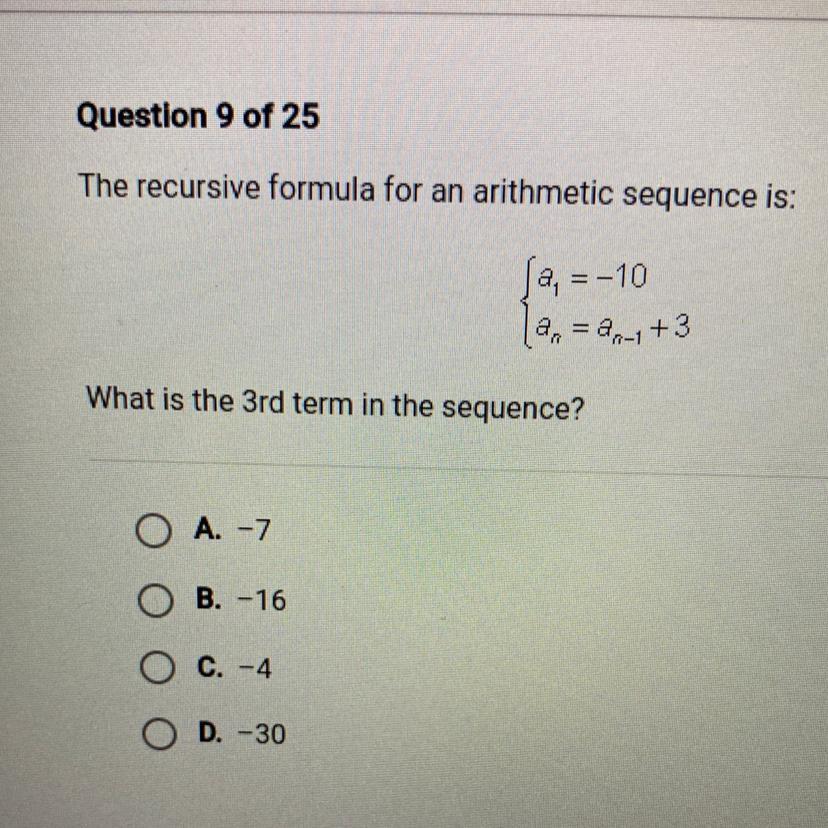 Question 9 of 25

The recursive formula for an arithmetic sequence is:

$\begin{cases} a_1 = -10 \\ a_n = a_{n-1} + 3 \end{cases}$

What is the 3rd term in the sequence?

A. -7

B. -16

C. -4

D. -30